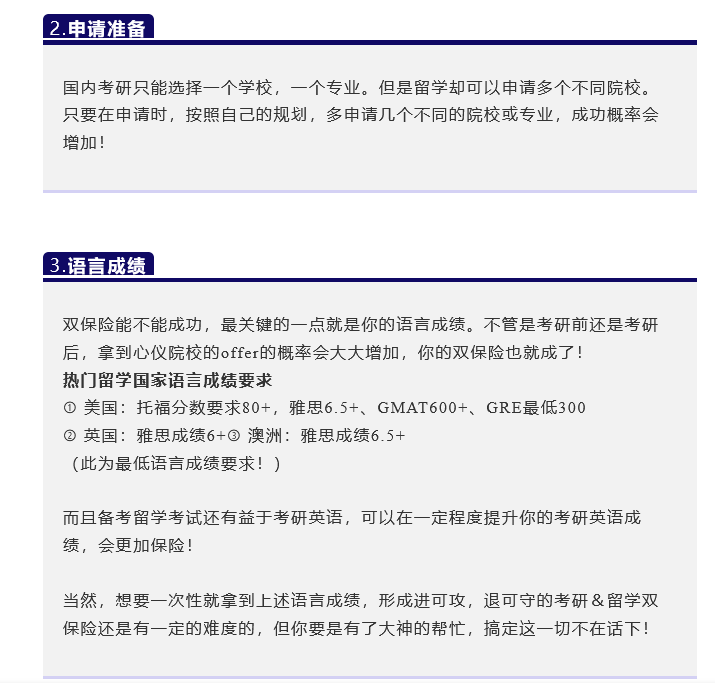 2.申请准备

国内考研只能选择一个学校，一个专业。但是留学却可以申请多个不同院校。只要在申请时，按照自己的规划，多申请几个不同的院校或专业，成功概率会增加！

3.语言成绩

双保险能不能成功，最关键的一点就是你的语言成绩。不管是考研前还是考研后，拿到心仪院校的offer的概率会大大增加，你的双保险也就成了！
热门留学国家语言成绩要求
① 美国：托福分数要求80+，雅思6.5+、GMAT600+、GRE最低300
② 英国：雅思成绩6+③ 澳洲：雅思成绩6.5+
（此为最低语言成绩要求！）

而且备考留学考试还有益于考研英语，可以在一定程度提升你的考研英语成绩，会更加保险！

当然，想要一次性就拿到上述语言成绩，形成进可攻，退可守的考研＆留学双保险还是有一定的难度的，但你要是有了大神的帮忙，搞定这一切不在话下！